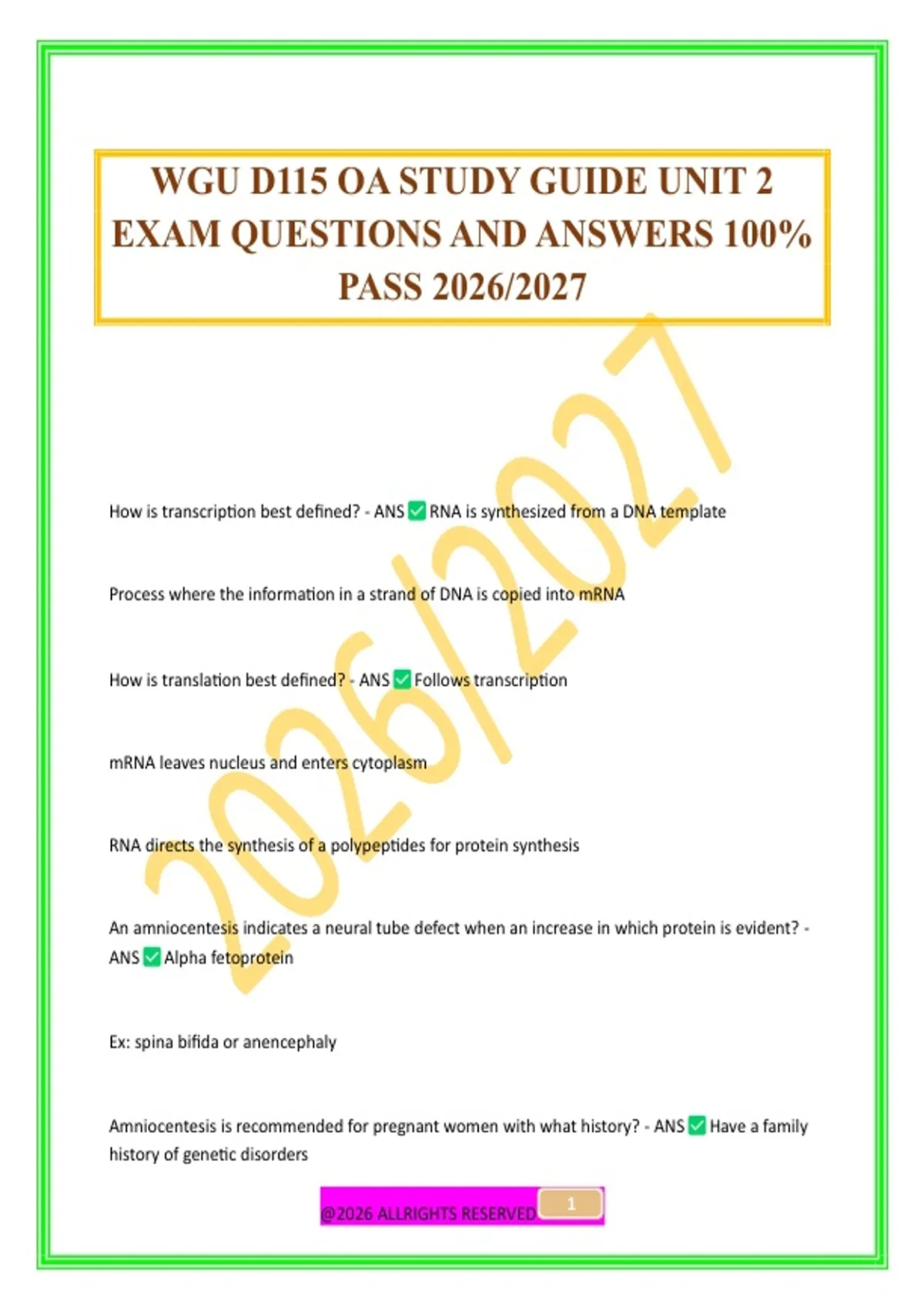 WGU D115 OA STUDY GUIDE UNIT 2 EXAM QUESTIONS AND ANSWERS 100% PASS 2026/2027

How is transcription best defined? - ANS ☑ RNA is synthesized from a DNA template

Process where the information in a strand of DNA is copied into mRNA

How is translation best defined? - ANS ☑ Follows transcription

mRNA leaves nucleus and enters cytoplasm

RNA directs the synthesis of a polypeptides for protein synthesis

An amniocentesis indicates a neural tube defect when an increase in which protein is evident? - ANS ☑ Alpha fetoprotein

Ex: spina bifida or anencephaly

Amniocentesis is recommended for pregnant women with what history? - ANS ☑ Have a family history of genetic disorders

@2026 ALLRIGHTS RESERVED 1

2026/2027